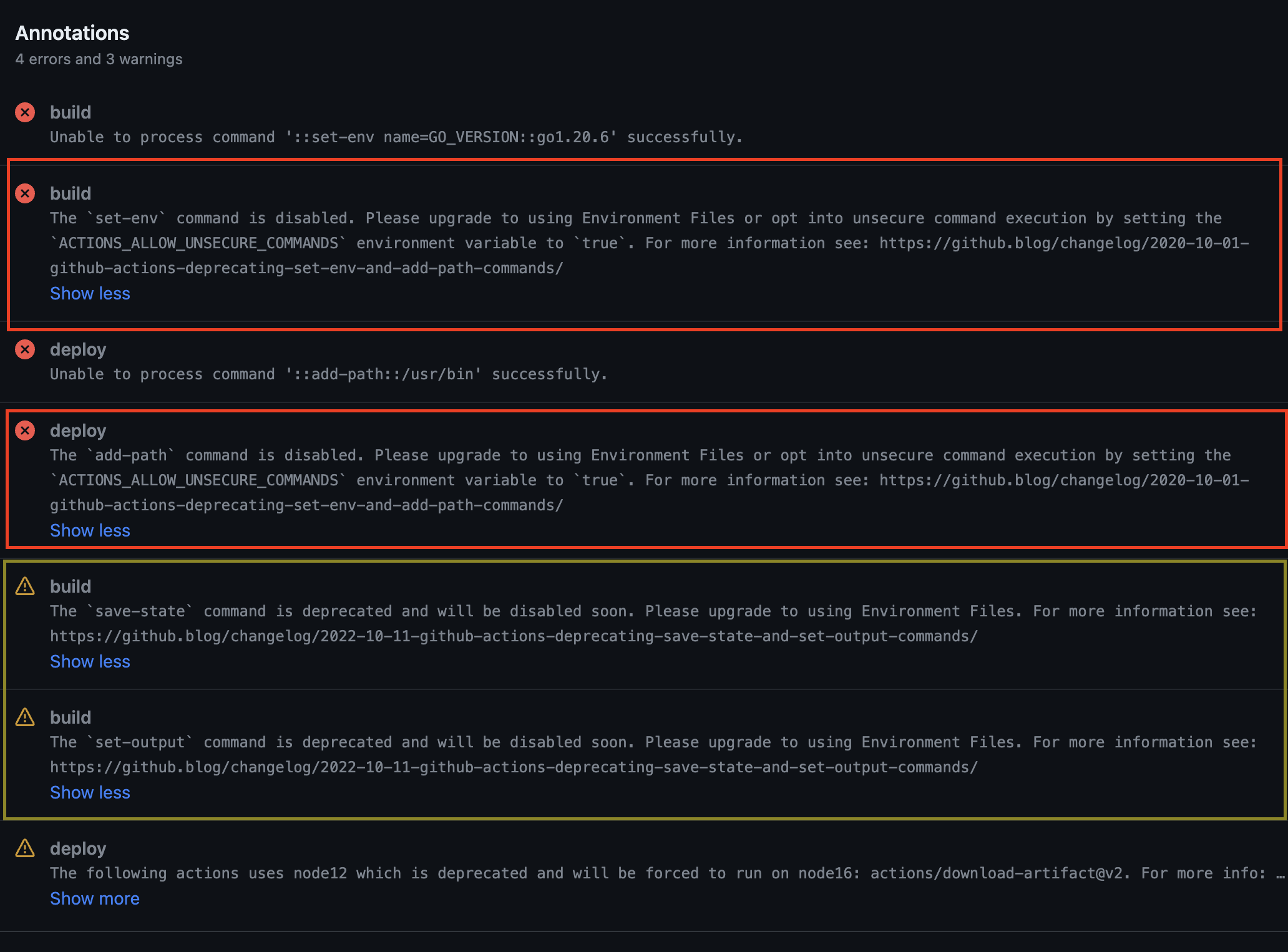 Annotations
4 errors and 3 warnings

build
Unable to process command '::set-env name=GO_VERSION::go1.20.6' successfully.

build
The `set-env` command is disabled. Please upgrade to using Environment Files or opt into unsecure command execution by setting the `ACTIONS_ALLOW_UNSECURE_COMMANDS` environment variable to `true`. For more information see: https://github.blog/changelog/2020-10-01-github-actions-deprecating-set-env-and-add-path-commands/
Show less

deploy
Unable to process command '::add-path::/usr/bin' successfully.

deploy
The `add-path` command is disabled. Please upgrade to using Environment Files or opt into unsecure command execution by setting the `ACTIONS_ALLOW_UNSECURE_COMMANDS` environment variable to `true`. For more information see: https://github.blog/changelog/2020-10-01-github-actions-deprecating-set-env-and-add-path-commands/
Show less

build
The `save-state` command is deprecated and will be disabled soon. Please upgrade to using Environment Files. For more information see: https://github.blog/changelog/2022-10-11-github-actions-deprecating-save-state-and-set-output-commands/
Show less

build
The `set-output` command is deprecated and will be disabled soon. Please upgrade to using Environment Files. For more information see: https://github.blog/changelog/2022-10-11-github-actions-deprecating-save-state-and-set-output-commands/
Show less

deploy
The following actions uses node12 which is deprecated and will be forced to run on node16: actions/download-artifact@v2. For more info: …
Show more